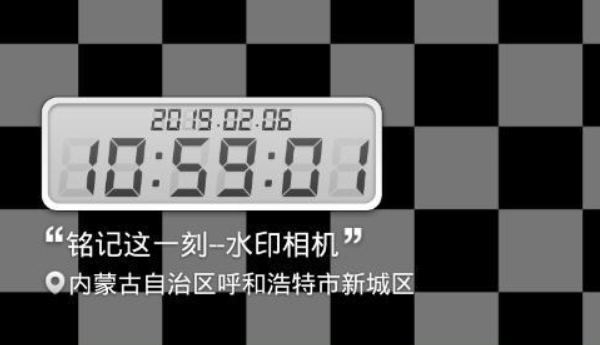 2019·02·06
10:59:01
“铭记这一刻--水印相机”
内蒙古自治区呼和浩特市新城区